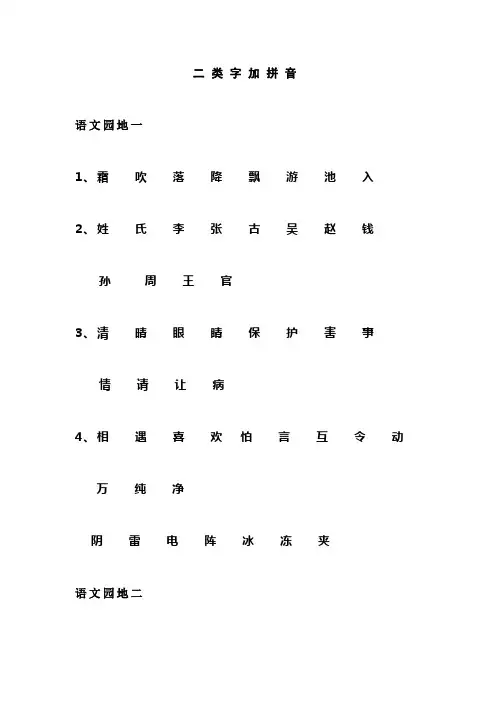 二类字加拼音

语文园地一

1、霜 吹 落 降 飘 游 池 入

2、姓 氏 李 张 古 吴 赵 钱

孙 周 王 官

3、清 晴 眼 睛 保 护 害 事

情 请 让 病

4、相 遇 喜 欢 怕 言 互 令 动

万 纯 净

阴 雷 电 阵 冰 冻 夹

语文园地二